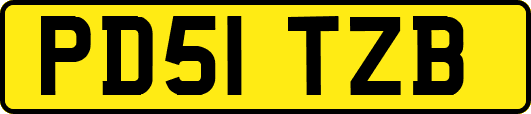 PD51 TZB